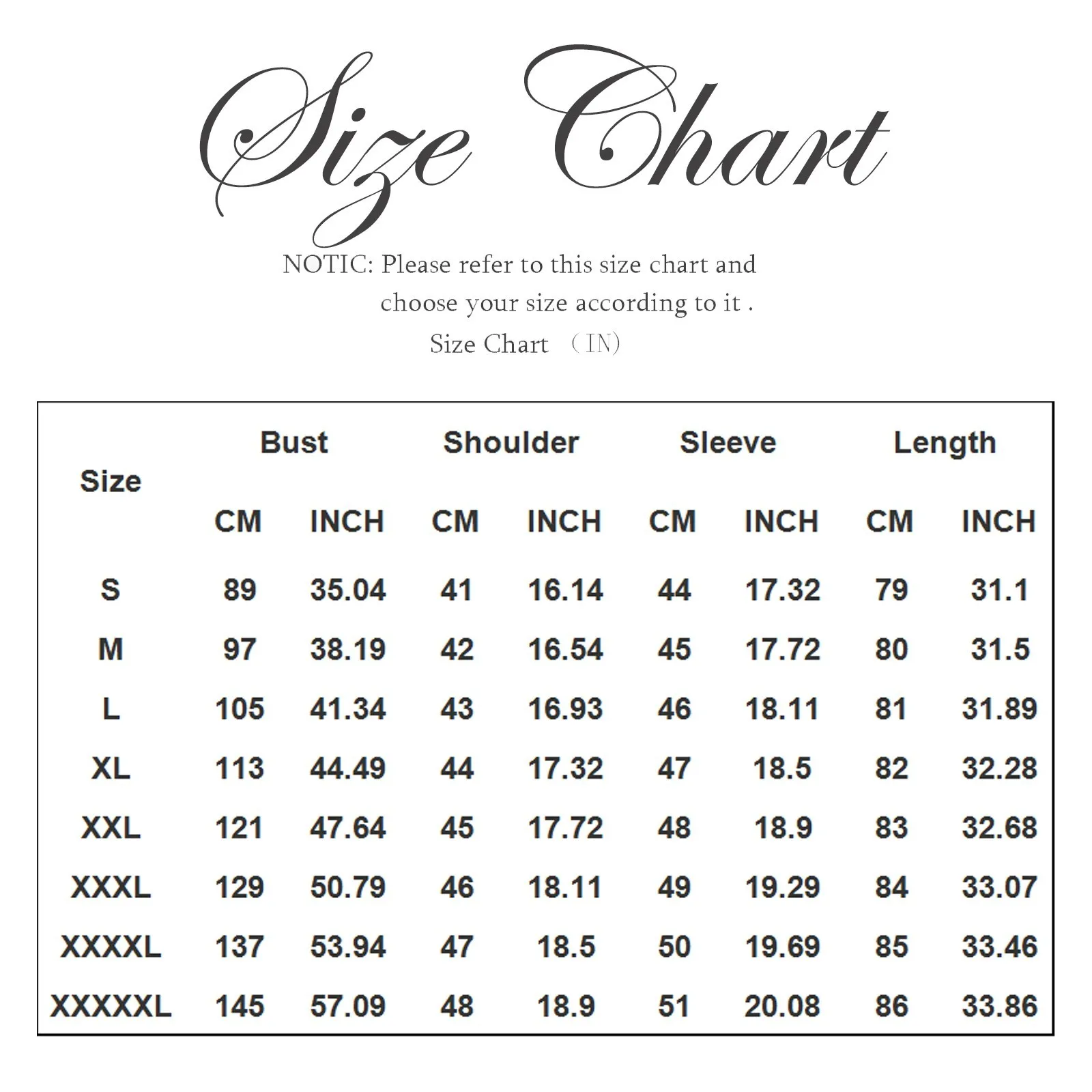 Size Chart

NOTIC: Please refer to this size chart and choose your size according to it .

Size Chart （IN）

| Size | Bust CM | Bust INCH | Shoulder CM | Shoulder INCH | Sleeve CM | Sleeve INCH | Length CM | Length INCH |
|---|---|---|---|---|---|---|---|---|
| S | 89 | 35.04 | 41 | 16.14 | 44 | 17.32 | 79 | 31.1 |
| M | 97 | 38.19 | 42 | 16.54 | 45 | 17.72 | 80 | 31.5 |
| L | 105 | 41.34 | 43 | 16.93 | 46 | 18.11 | 81 | 31.89 |
| XL | 113 | 44.49 | 44 | 17.32 | 47 | 18.5 | 82 | 32.28 |
| XXL | 121 | 47.64 | 45 | 17.72 | 48 | 18.9 | 83 | 32.68 |
| XXXL | 129 | 50.79 | 46 | 18.11 | 49 | 19.29 | 84 | 33.07 |
| XXXXL | 137 | 53.94 | 47 | 18.5 | 50 | 19.69 | 85 | 33.46 |
| XXXXXL | 145 | 57.09 | 48 | 18.9 | 51 | 20.08 | 86 | 33.86 |